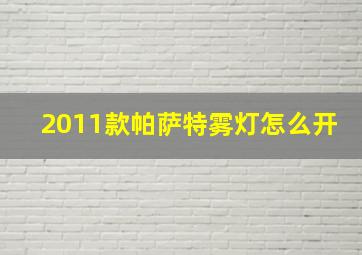 2011款帕萨特雾灯怎么开